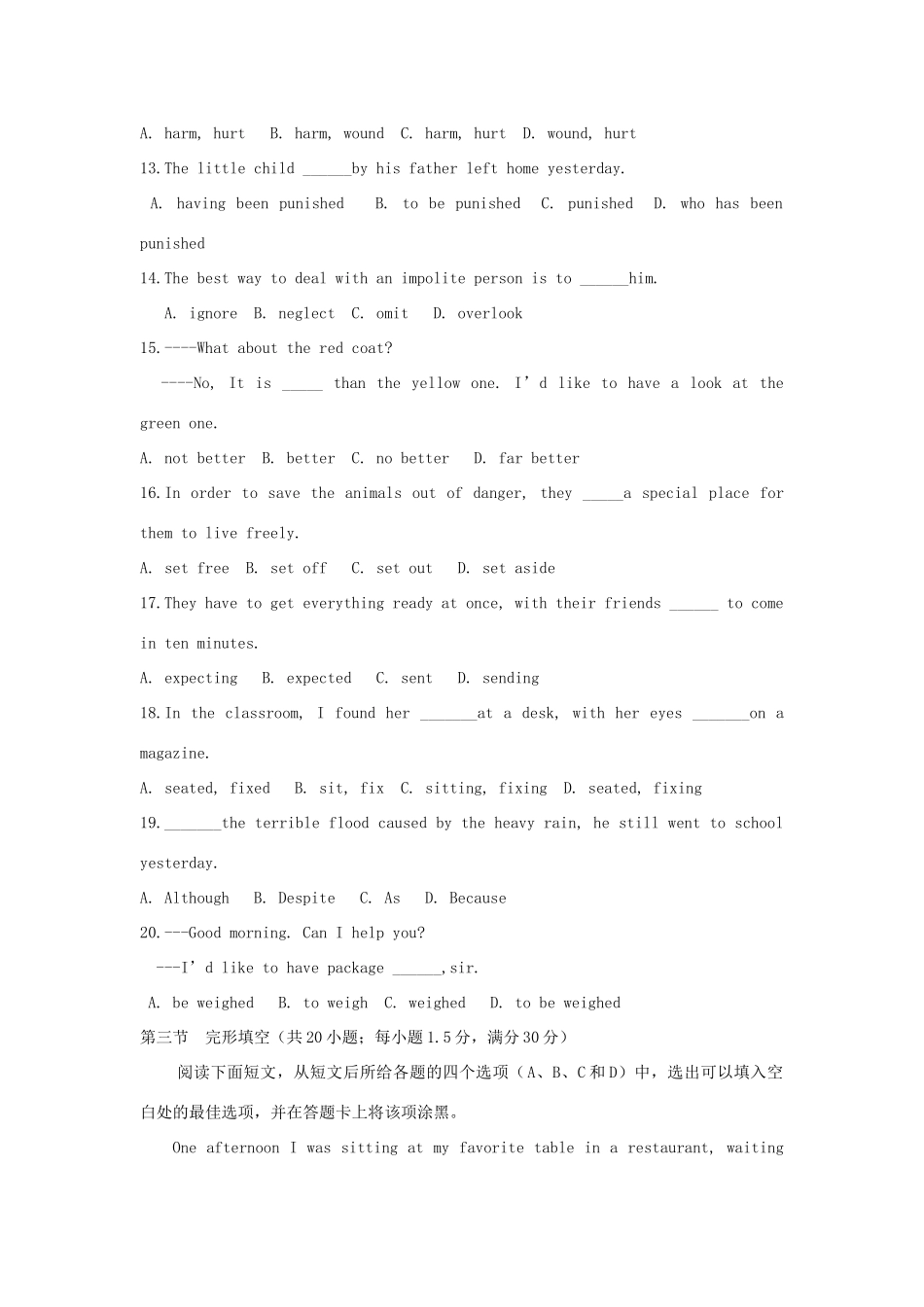 A. harm, hurt B. harm, wound C. harm, hurt D. wound, hurt

13.The little child ______by his father left home yesterday.

A. having been punished B. to be punished C. punished D. who has been punished

14.The best way to deal with an impolite person is to ______him.

A. ignore B. neglect C. omit D. overlook

15.----What about the red coat?

----No, It is _____ than the yellow one. I'd like to have a look at the green one.

A. not better B. better C. no better D. far better

16.In order to save the animals out of danger, they _____a special place for them to live freely.

A. set free B. set off C. set out D. set aside

17.They have to get everything ready at once, with their friends ______ to come in ten minutes.

A. expecting B. expected C. sent D. sending

18.In the classroom, I found her _______at a desk, with her eyes _______on a magazine.

A. seated, fixed B. sit, fix C. sitting, fixing D. seated, fixing

19._______the terrible flood caused by the heavy rain, he still went to school yesterday.

A. Although B. Despite C. As D. Because

20.---Good morning. Can I help you?

---I'd like to have package ______,sir.

A. be weighed B. to weigh C. weighed D. to be weighed

第三节 完形填空（共20小题；每小题1.5分，满分30分）

阅读下面短文，从短文后所给各题的四个选项（A、B、C和D）中，选出可以填入空白处的最佳选项，并在答题卡上将该项涂黑。

One afternoon I was sitting at my favorite table in a restaurant, waiting